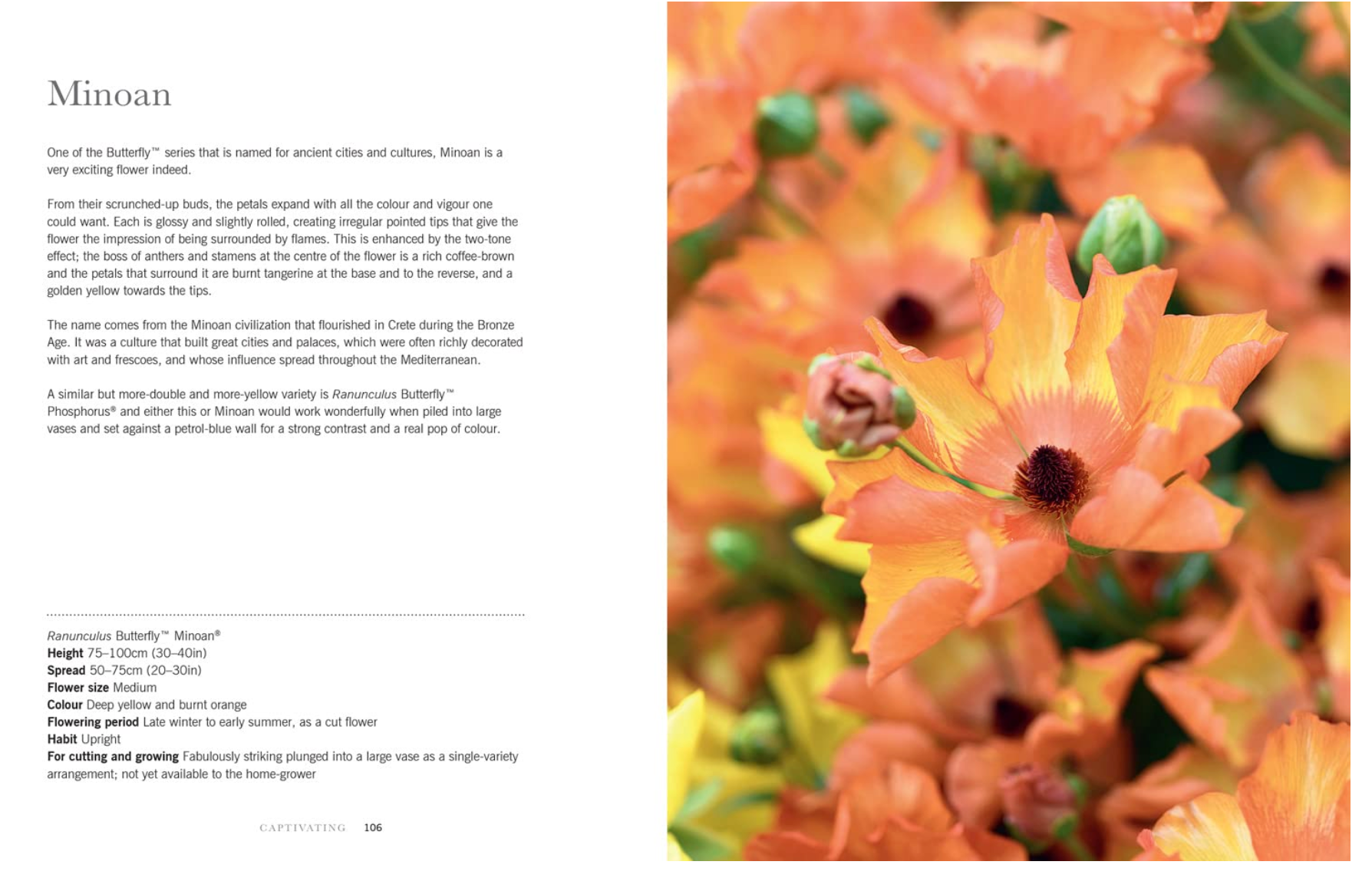 Minoan

One of the Butterfly™ series that is named for ancient cities and cultures, Minoan is a very exciting flower indeed.

From their scrunched-up buds, the petals expand with all the colour and vigour one could want. Each is glossy and slightly rolled, creating irregular pointed tips that give the flower the impression of being surrounded by flames. This is enhanced by the two-tone effect; the boss of anthers and stamens at the centre of the flower is a rich coffee-brown and the petals that surround it are burnt tangerine at the base and to the reverse, and a golden yellow towards the tips.

The name comes from the Minoan civilization that flourished in Crete during the Bronze Age. It was a culture that built great cities and palaces, which were often richly decorated with art and frescoes, and whose influence spread throughout the Mediterranean.

A similar but more-double and more-yellow variety is Ranunculus Butterfly™ Phosphorus® and either this or Minoan would work wonderfully when piled into large vases and set against a petrol-blue wall for a strong contrast and a real pop of colour.

Ranunculus Butterfly™ Minoan®
Height 75–100cm (30–40in)
Spread 50–75cm (20–30in)
Flower size Medium
Colour Deep yellow and burnt orange
Flowering period Late winter to early summer, as a cut flower
Habit Upright
For cutting and growing Fabulously striking plunged into a large vase as a single-variety arrangement; not yet available to the home-grower

CAPTIVATING 106